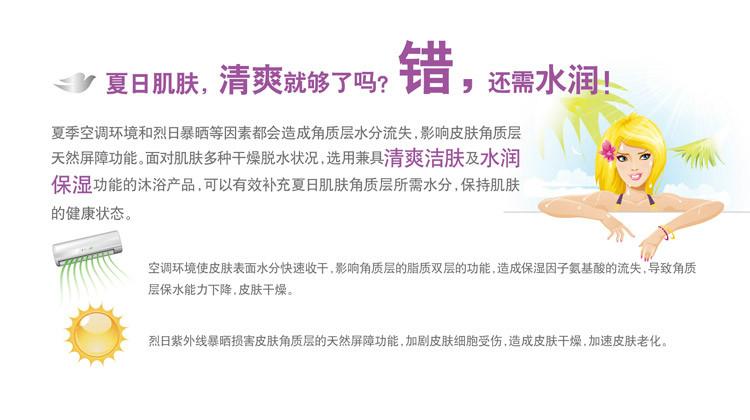 夏日肌肤，清爽就够了吗？错，还需水润！

夏季空调环境和烈日暴晒等因素都会造成角质层水分流失，影响皮肤角质层天然屏障功能。面对肌肤多种干燥脱水状况，选用兼具清爽洁肤及水润保湿功能的沐浴产品，可以有效补充夏日肌肤角质层所需水分，保持肌肤的健康状态。

空调环境使皮肤表面水分快速收干，影响角质层的脂质双层的功能，造成保湿因子氨基酸的流失，导致角质层保水能力下降，皮肤干燥。

烈日紫外线暴晒损害皮肤角质层的天然屏障功能，加剧皮肤细胞受伤，造成皮肤干燥，加速皮肤老化。